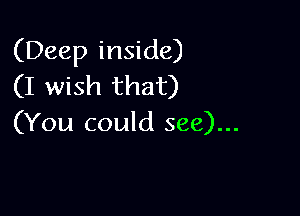 (Deep inside)
(I wish that)
(You could see)...